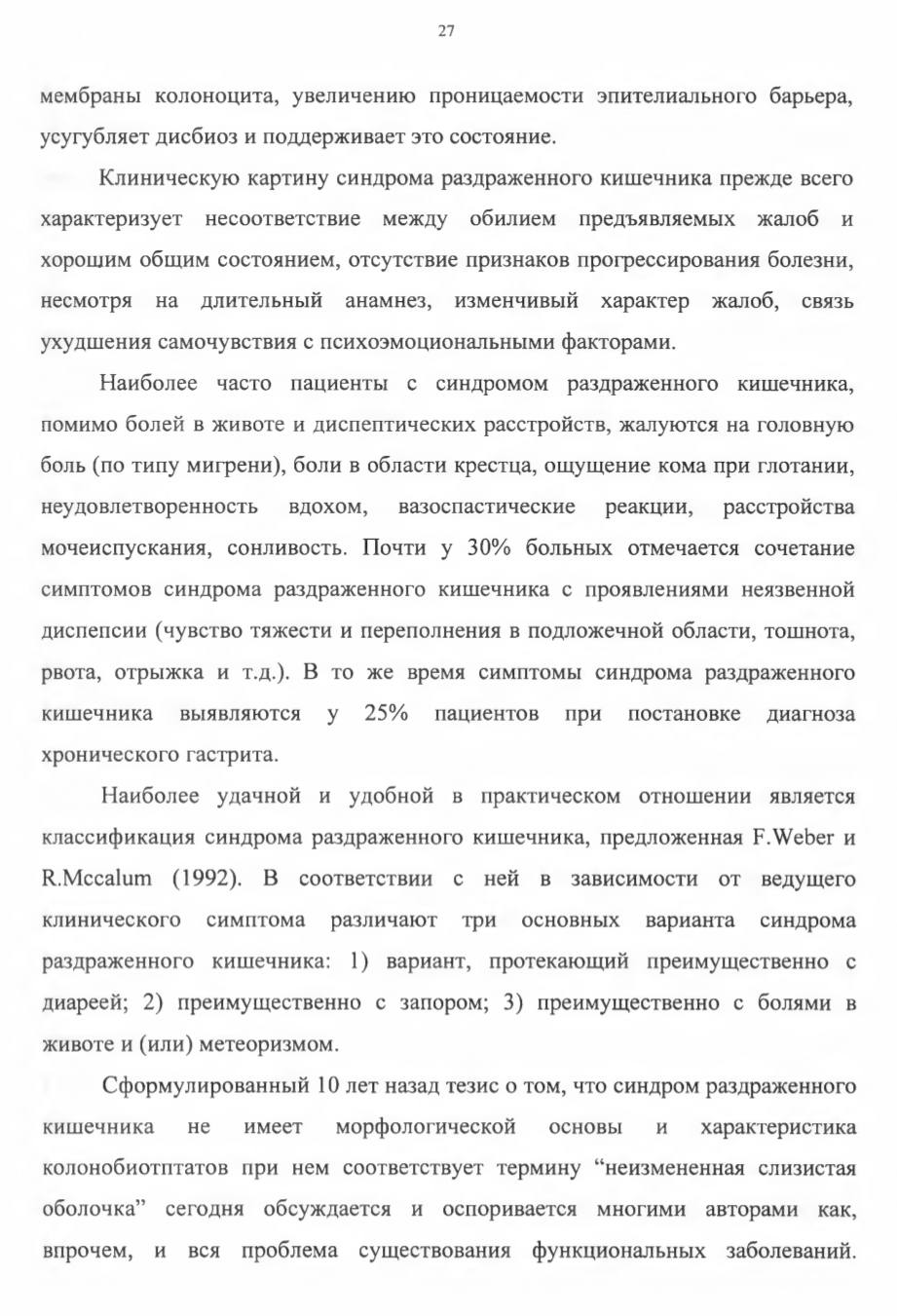 27

мембраны колоноцита, увеличению проницаемости эпителиального барьера, усугубляет дисбиоз и поддерживает это состояние.

Клиническую картину синдрома раздраженного кишечника прежде всего характеризует несоответствие между обилием предъявляемых жалоб и хорошим общим состоянием, отсутствие признаков прогрессирования болезни, несмотря на длительный анамнез, изменчивый характер жалоб, связь ухудшения самочувствия с психоэмоциональными факторами.

Наиболее часто пациенты с синдромом раздраженного кишечника, помимо болей в животе и диспептических расстройств, жалуются на головную боль (по типу мигрени), боли в области крестца, ощущение кома при глотании, неудовлетворенность вдохом, вазоспастические реакции, расстройства мочеиспускания, сонливость. Почти у 30% больных отмечается сочетание симптомов синдрома раздраженного кишечника с проявлениями неязвенной диспепсии (чувство тяжести и переполнения в подложечной области, тошнота, рвота, отрыжка и т.д.). В то же время симптомы синдрома раздраженного кишечника выявляются у 25% пациентов при постановке диагноза хронического гастрита.

Наиболее удачной и удобной в практическом отношении является классификация синдрома раздраженного кишечника, предложенная F.Weber и R.Mccalum (1992). В соответствии с ней в зависимости от ведущего клинического симптома различают три основных варианта синдрома раздраженного кишечника: 1) вариант, протекающий преимущественно с диареей; 2) преимущественно с запором; 3) преимущественно с болями в животе и (или) метеоризмом.

Сформулированный 10 лет назад тезис о том, что синдром раздраженного кишечника не имеет морфологической основы и характеристика колонобиотптатов при нем соответствует термину “неизмененная слизистая оболочка” сегодня обсуждается и оспоривается многими авторами как, впрочем, и вся проблема существования функциональных заболеваний.